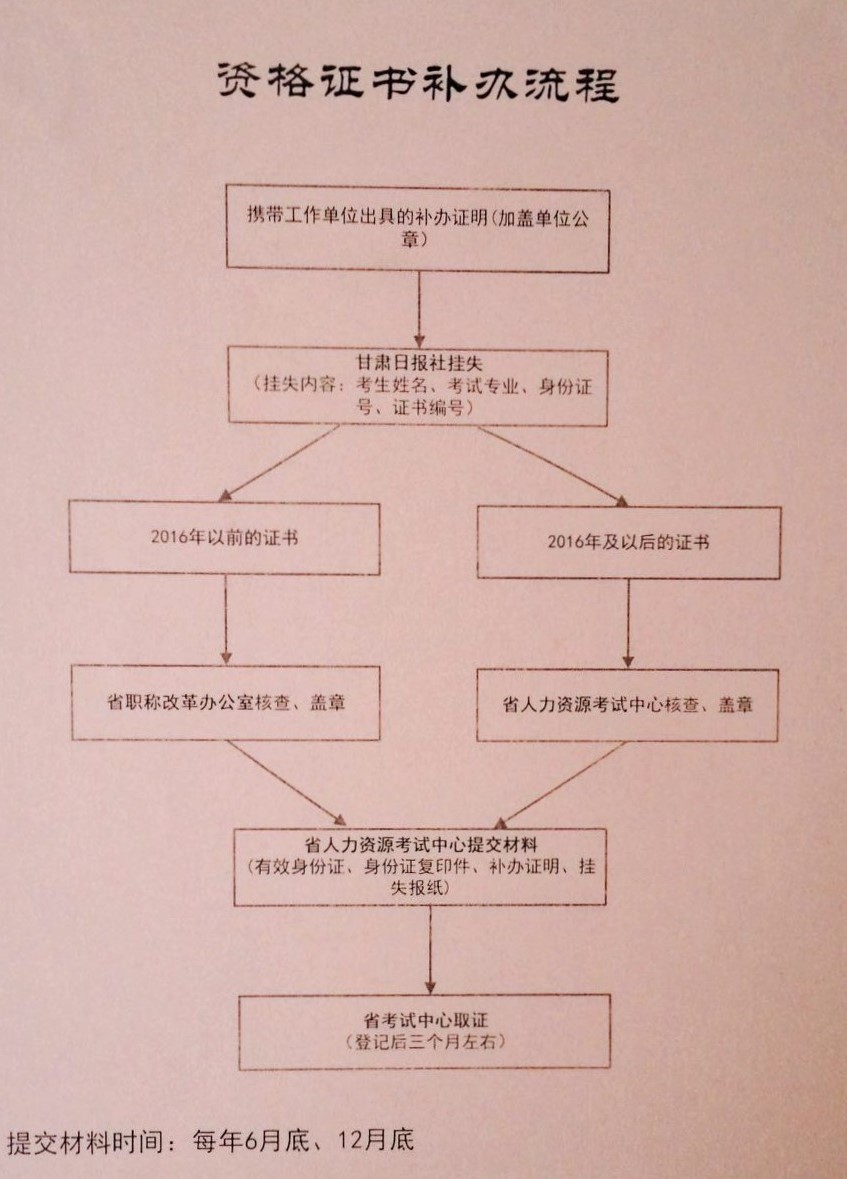 资格证书补办流程

携带工作单位出具的补办证明(加盖单位公章)

甘肃日报社挂失
(挂失内容：考生姓名、考试专业、身份证号、证书编号)

2016年以前的证书

2016年及以后的证书

省职称改革办公室核查、盖章

省人力资源考试中心核查、盖章

省人力资源考试中心提交材料
(有效身份证、身份证复印件、补办证明、挂失报纸)

省考试中心取证
(登记后三个月左右)

提交材料时间：每年6月底、12月底